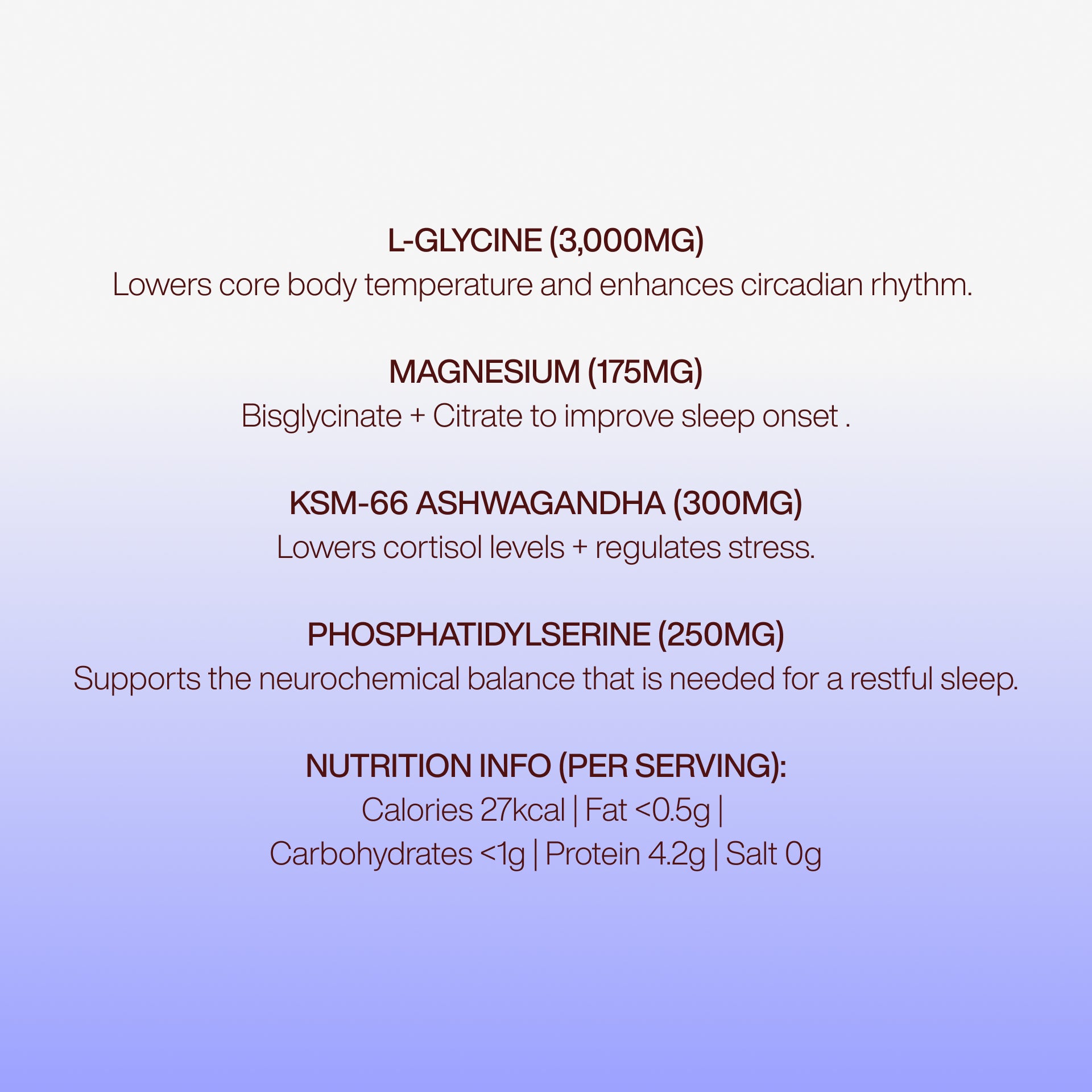 L-GLYCINE (3,000MG)
Lowers core body temperature and enhances circadian rhythm.

MAGNESIUM (175MG)
Bisglycinate + Citrate to improve sleep onset .

KSM-66 ASHWAGANDHA (300MG)
Lowers cortisol levels + regulates stress.

PHOSPHATIDYLSERINE (250MG)
Supports the neurochemical balance that is needed for a restful sleep.

NUTRITION INFO (PER SERVING):
Calories 27kcal | Fat <0.5g |
Carbohydrates <1g | Protein 4.2g | Salt 0g